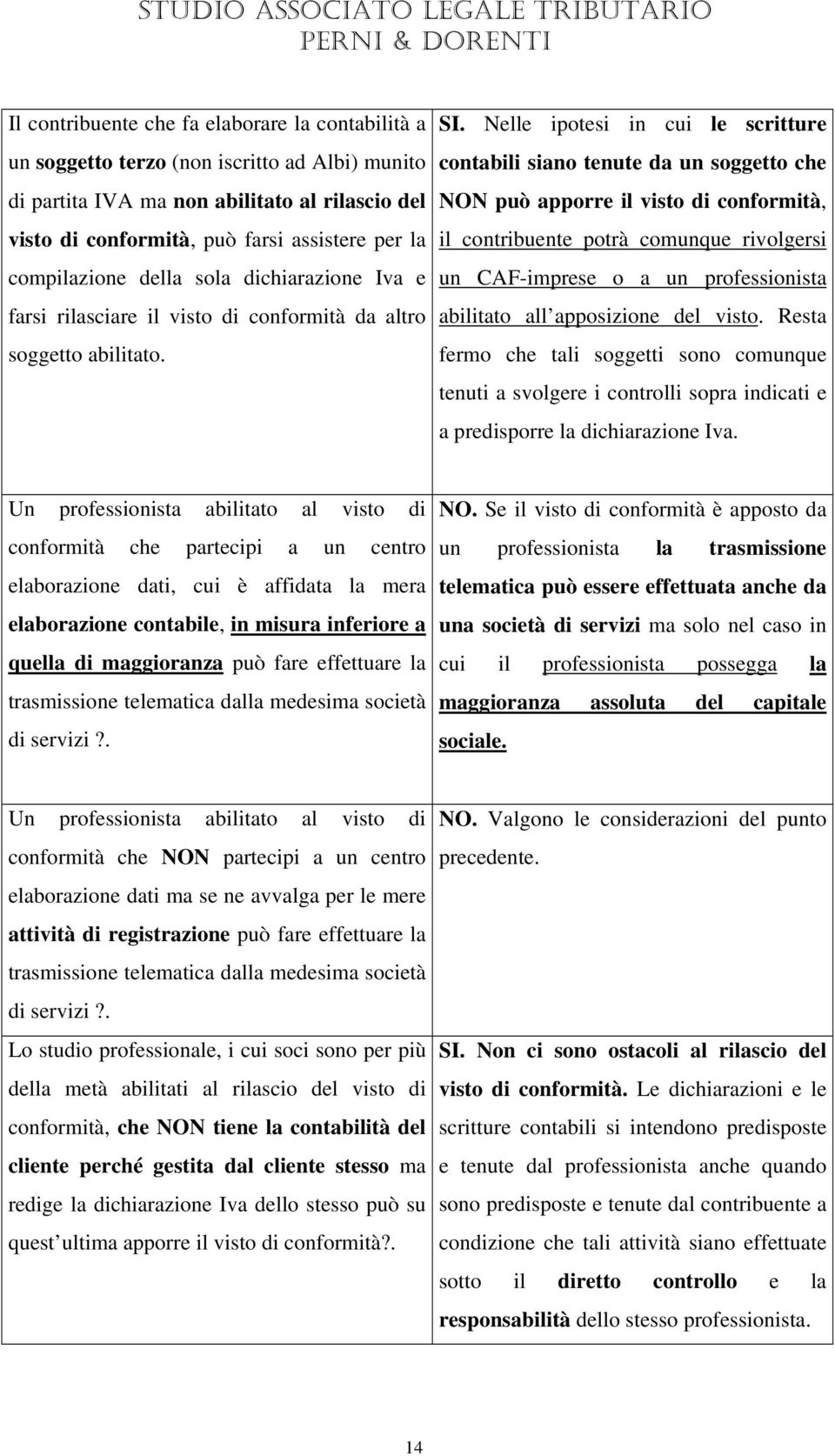 STUDIO ASSOCIATO LEGALE TRIBUTARIO
PERNI & DORENTI

| | |
|---|---|
| Il contribuente che fa elaborare la contabilità a un soggetto terzo (non iscritto ad Albi) munito di partita IVA ma non abilitato al rilascio del visto di conformità, può farsi assistere per la compilazione della sola dichiarazione Iva e farsi rilasciare il visto di conformità da altro soggetto abilitato. | SI. Nelle ipotesi in cui le scritture contabili siano tenute da un soggetto che NON può apporre il visto di conformità, il contribuente potrà comunque rivolgersi un CAF-imprese o a un professionista abilitato all apposizione del visto. Resta fermo che tali soggetti sono comunque tenuti a svolgere i controlli sopra indicati e a predisporre la dichiarazione Iva. |
| Un professionista abilitato al visto di conformità che partecipi a un centro elaborazione dati, cui è affidata la mera elaborazione contabile, in misura inferiore a quella di maggioranza può fare effettuare la trasmissione telematica dalla medesima società di servizi ?. | NO. Se il visto di conformità è apposto da un professionista la trasmissione telematica può essere effettuata anche da una società di servizi ma solo nel caso in cui il professionista possegga la maggioranza assoluta del capitale sociale. |
| Un professionista abilitato al visto di conformità che NON partecipi a un centro elaborazione dati ma se ne avvalga per le mere attività di registrazione può fare effettuare la trasmissione telematica dalla medesima società di servizi ?. | NO. Valgono le considerazioni del punto precedente. |
| Lo studio professionale, i cui soci sono per più della metà abilitati al rilascio del visto di conformità, che NON tiene la contabilità del cliente perché gestita dal cliente stesso ma redige la dichiarazione Iva dello stesso può su quest ultima apporre il visto di conformità?. | SI. Non ci sono ostacoli al rilascio del visto di conformità. Le dichiarazioni e le scritture contabili si intendono predisposte e tenute dal professionista anche quando sono predisposte e tenute dal contribuente a condizione che tali attività siano effettuate sotto il diretto controllo e la responsabilità dello stesso professionista. |

14